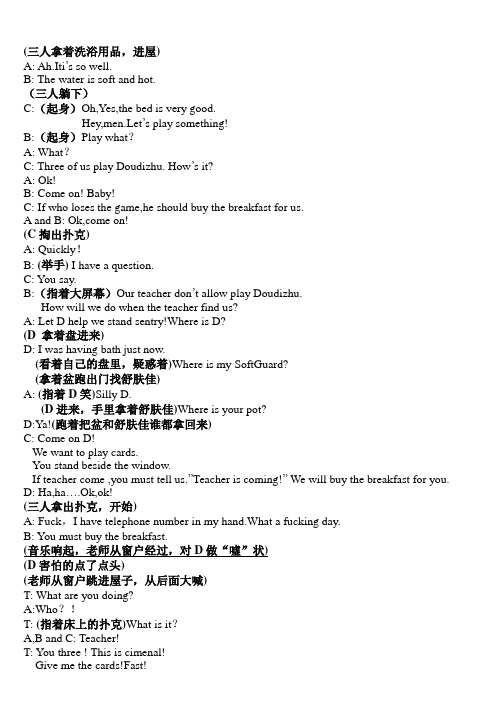 (三人拿着洗浴用品，进屋)
A: Ah.Iti's so well.
B: The water is soft and hot.
（三人躺下）
C:（起身）Oh,Yes,the bed is very good.
Hey,men.Let's play something!
B:（起身）Play what?
A: What?
C: Three of us play Doudizhu. How's it?
A: Ok!
B: Come on! Baby!
C: If who loses the game,he should buy the breakfast for us.
A and B: Ok,come on!
(C 掏出扑克)
A: Quickly!
B: (举手) I have a question.
C: You say.
B:（指着大屏幕）Our teacher don't allow play Doudizhu.
How will we do when the teacher find us?
A: Let D help we stand sentry!Where is D?
(D 拿着盘进来)
D: I was having bath just now.
(看着自己的盘里，疑惑着)Where is my SoftGuard?
(拿着盆跑出门找舒肤佳)
A: (指着 D 笑)Silly D.
(D 进来，手里拿着舒肤佳)Where is your pot?
D:Ya!(跑着把盆和舒肤佳谁都拿回来)
C: Come on D!
We want to play cards.
You stand beside the window.
If teacher come ,you must tell us."Teacher is coming!" We will buy the breakfast for you.
D: Ha,ha….Ok,ok!
(三人拿出扑克，开始)
A: Fuck，I have telephone number in my hand.What a fucking day.
B: You must buy the breakfast.
(音乐响起，老师从窗户经过，对 D 做"嘘"状)
(D 害怕的点了点头)
(老师从窗户跳进屋子，从后面大喊)
T: What are you doing?
A:Who？!
T: (指着床上的扑克)What is it?
A,B and C: Teacher!
T: You three ! This is cimenal!
Give me the cards!Fast!